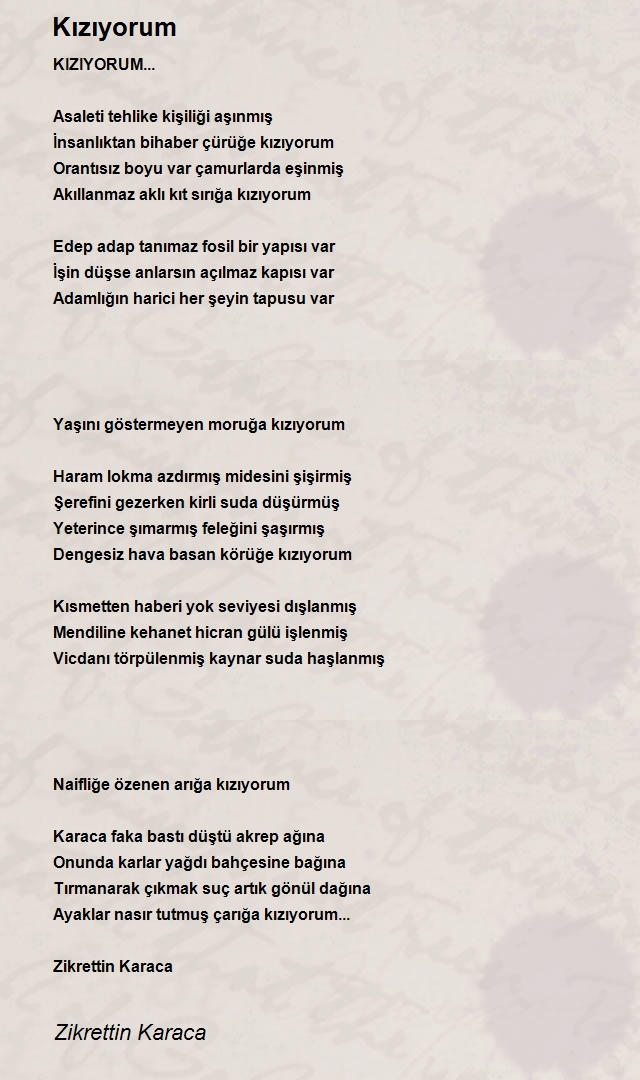 Kızıyorum

KIZIYORUM...

Asaleti tehlike kişiliği aşınmış
İnsanlıktan bihaber çürüğe kızıyorum
Orantısız boyu var çamurlarda eşinmiş
Akıllanmaz aklı kıt sırığa kızıyorum

Edep adap tanımaz fosil bir yapısı var
İşin düşse anlarsın açılmaz kapısı var
Adamlığın harici her şeyin tapusu var

Yaşını göstermeyen moruğa kızıyorum

Haram lokma azdırmış midesini şişirmiş
Şerefini gezerken kirli suda düşürmüş
Yeterince şımarmış feleğini şaşırmış
Dengesiz hava basan körüğe kızıyorum

Kısmetten haberi yok seviyesi dışlanmış
Mendiline kehanet hicran gülü işlenmiş
Vicdanı törpülenmiş kaynar suda haşlanmış

Naifliğe özenen arığa kızıyorum

Karaca faka bastı düştü akrep ağına
Onunda karlar yağdı bahçesine bağına
Tırmanarak çıkmak suç artık gönül dağına
Ayaklar nasır tutmuş çarığa kızıyorum...

Zikrettin Karaca

Zikrettin Karaca